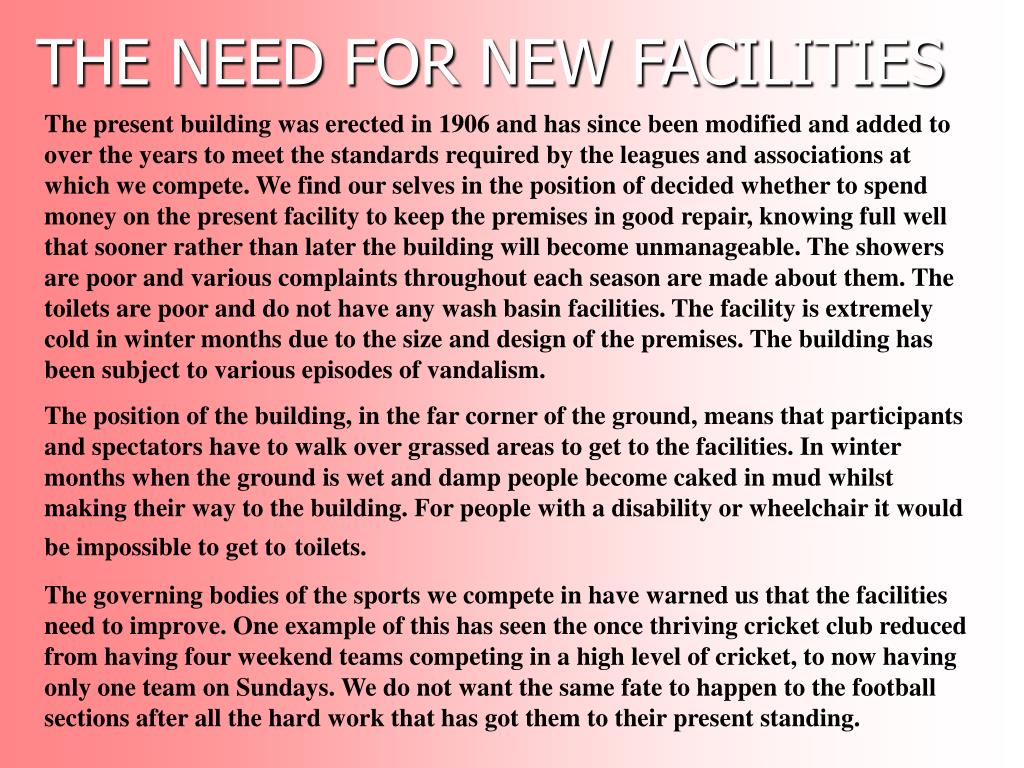 THE NEED FOR NEW FACILITIES

The present building was erected in 1906 and has since been modified and added to over the years to meet the standards required by the leagues and associations at which we compete. We find our selves in the position of decided whether to spend money on the present facility to keep the premises in good repair, knowing full well that sooner rather than later the building will become unmanageable. The showers are poor and various complaints throughout each season are made about them. The toilets are poor and do not have any wash basin facilities. The facility is extremely cold in winter months due to the size and design of the premises. The building has been subject to various episodes of vandalism.

The position of the building, in the far corner of the ground, means that participants and spectators have to walk over grassed areas to get to the facilities. In winter months when the ground is wet and damp people become caked in mud whilst making their way to the building. For people with a disability or wheelchair it would be impossible to get to toilets.

The governing bodies of the sports we compete in have warned us that the facilities need to improve. One example of this has seen the once thriving cricket club reduced from having four weekend teams competing in a high level of cricket, to now having only one team on Sundays. We do not want the same fate to happen to the football sections after all the hard work that has got them to their present standing.